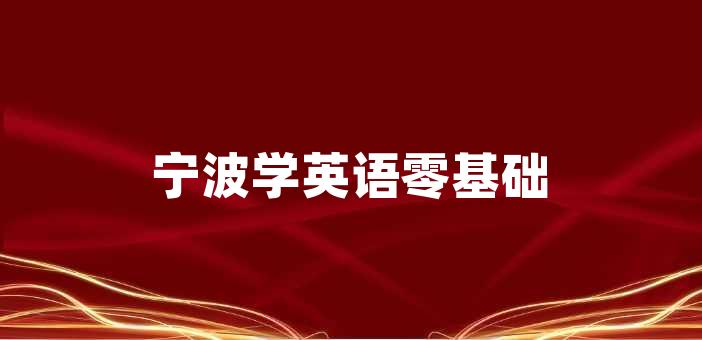 宁波学英语零基础